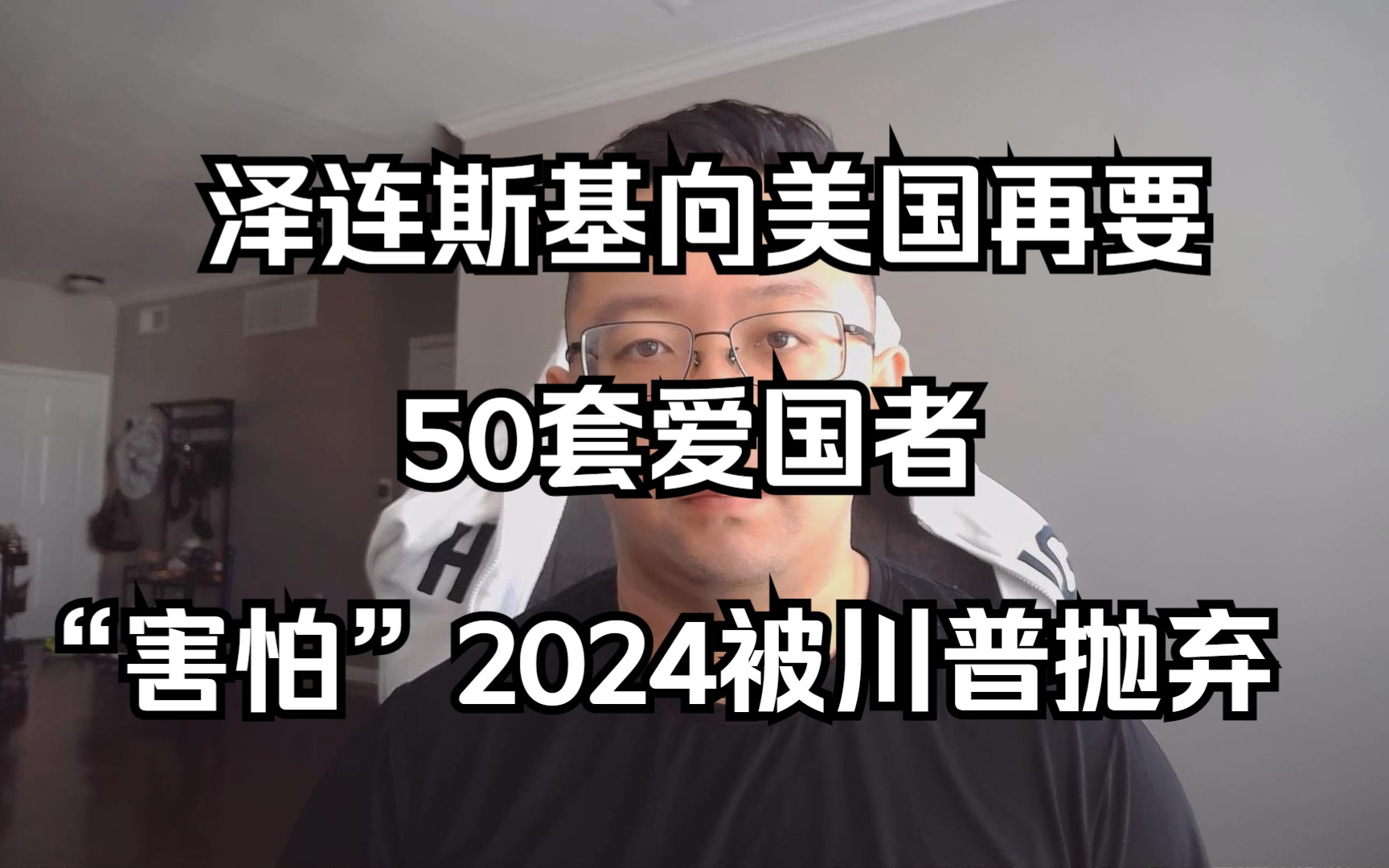 泽连斯基向美国再要

50套爱国者

“害怕”2024被川普抛弃